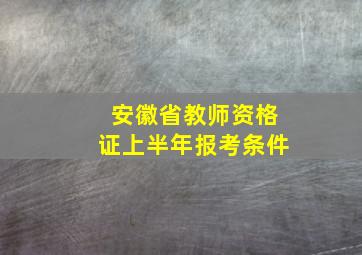 安徽省教师资格证上半年报考条件